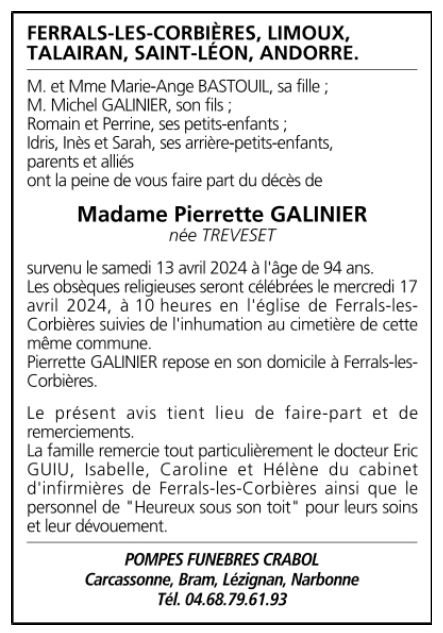 FERRALS-LES-CORBIÈRES, LIMOUX, TALAIRAN, SAINT-LÉON, ANDORRE.

M. et Mme Marie-Ange BASTOUIL, sa fille ;
M. Michel GALINIER, son fils ;
Romain et Perrine, ses petits-enfants ;
Idris, Inès et Sarah, ses arrière-petits-enfants,
parents et alliés
ont la peine de vous faire part du décès de

Madame Pierrette GALINIER
née TREVESET

survenu le samedi 13 avril 2024 à l'âge de 94 ans.
Les obsèques religieuses seront célébrées le mercredi 17 avril 2024, à 10 heures en l'église de Ferrals-les-Corbières suivies de l'inhumation au cimetière de cette même commune.
Pierrette GALINIER repose en son domicile à Ferrals-les-Corbières.

Le présent avis tient lieu de faire-part et de remerciements.
La famille remercie tout particulièrement le docteur Eric GUIU, Isabelle, Caroline et Hélène du cabinet d'infirmières de Ferrals-les-Corbières ainsi que le personnel de "Heureux sous son toit" pour leurs soins et leur dévouement.

POMPES FUNEBRES CRABOL
Carcassonne, Bram, Lézignan, Narbonne
Tél. 04.68.79.61.93